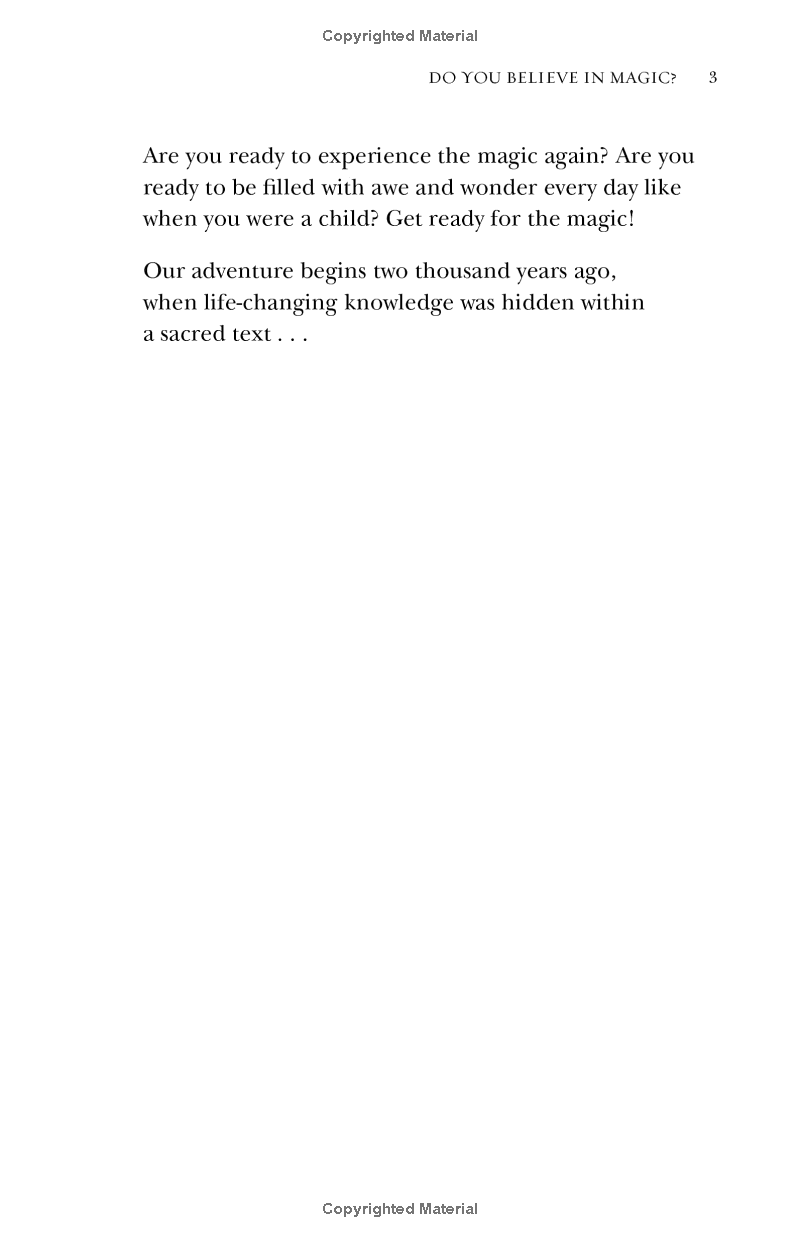 Copyrighted Material

DO YOU BELIEVE IN MAGIC? 3

Are you ready to experience the magic again? Are you ready to be filled with awe and wonder every day like when you were a child? Get ready for the magic!

Our adventure begins two thousand years ago, when life-changing knowledge was hidden within a sacred text . . .

Copyrighted Material